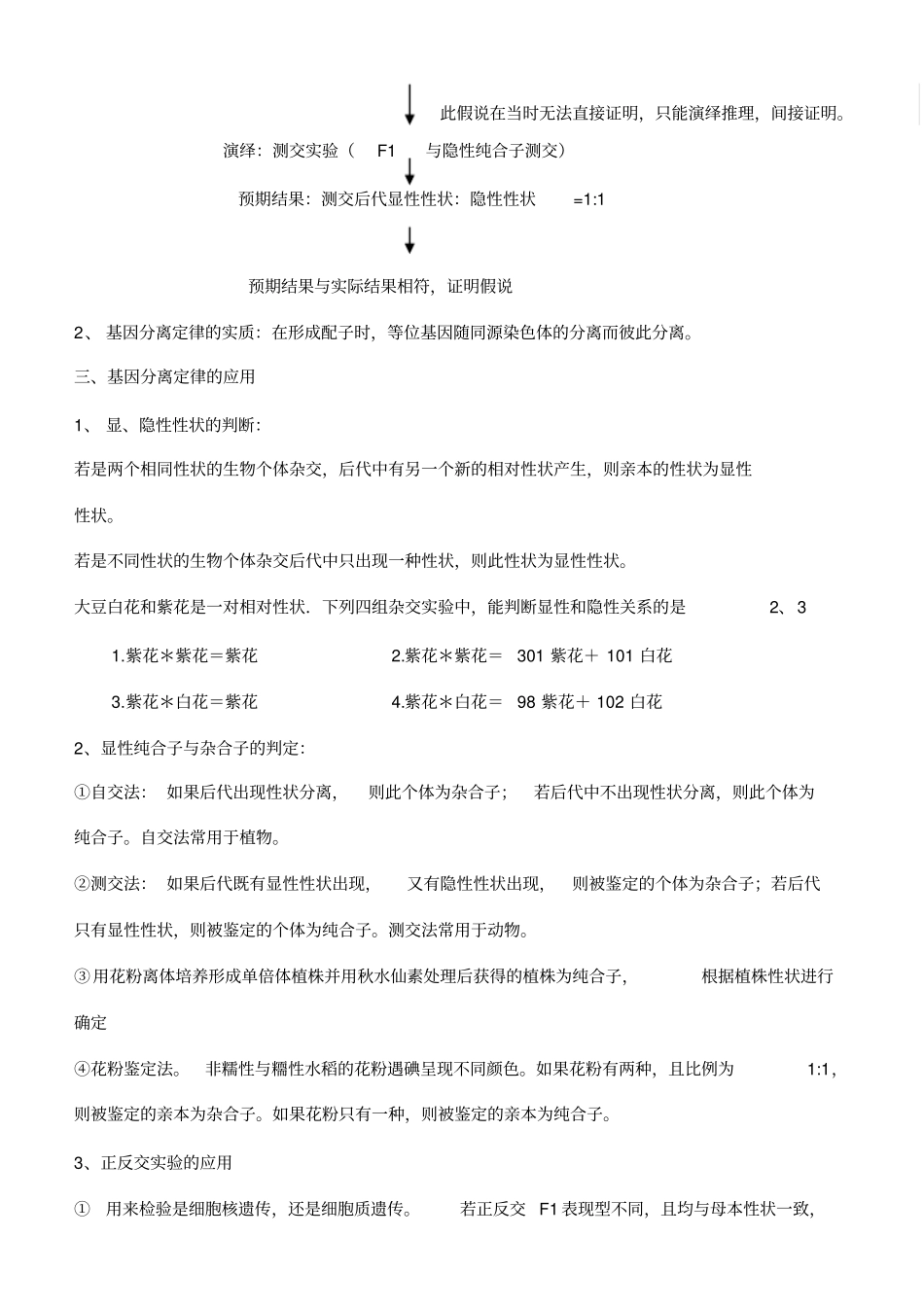 此假说在当时无法直接证明，只能演绎推理，间接证明。

演绎：测交实验（ F1 与隐性纯合子测交）

预期结果：测交后代显性性状：隐性性状 =1:1

预期结果与实际结果相符，证明假说

2、 基因分离定律的实质：在形成配子时，等位基因随同源染色体的分离而彼此分离。

三、基因分离定律的应用

1、 显、隐性性状的判断：

若是两个相同性状的生物个体杂交，后代中有另一个新的相对性状产生，则亲本的性状为显性性状。

若是不同性状的生物个体杂交后代中只出现一种性状，则此性状为显性性状。

大豆白花和紫花是一对相对性状．下列四组杂交实验中，能判断显性和隐性关系的是 2、3

1.紫花＊紫花＝紫花 2.紫花＊紫花＝ 301 紫花＋ 101 白花

3.紫花＊白花＝紫花 4.紫花＊白花＝ 98 紫花＋ 102 白花

2、显性纯合子与杂合子的判定：

①自交法： 如果后代出现性状分离， 则此个体为杂合子； 若后代中不出现性状分离，则此个体为纯合子。自交法常用于植物。

②测交法： 如果后代既有显性性状出现， 又有隐性性状出现， 则被鉴定的个体为杂合子；若后代只有显性性状，则被鉴定的个体为纯合子。测交法常用于动物。

③用花粉离体培养形成单倍体植株并用秋水仙素处理后获得的植株为纯合子， 根据植株性状进行确定

④花粉鉴定法。 非糯性与糯性水稻的花粉遇碘呈现不同颜色。如果花粉有两种，且比例为 1:1，则被鉴定的亲本为杂合子。如果花粉只有一种，则被鉴定的亲本为纯合子。

3、正反交实验的应用

① 用来检验是细胞核遗传，还是细胞质遗传。 若正反交 F1 表现型不同，且均与母本性状一致，